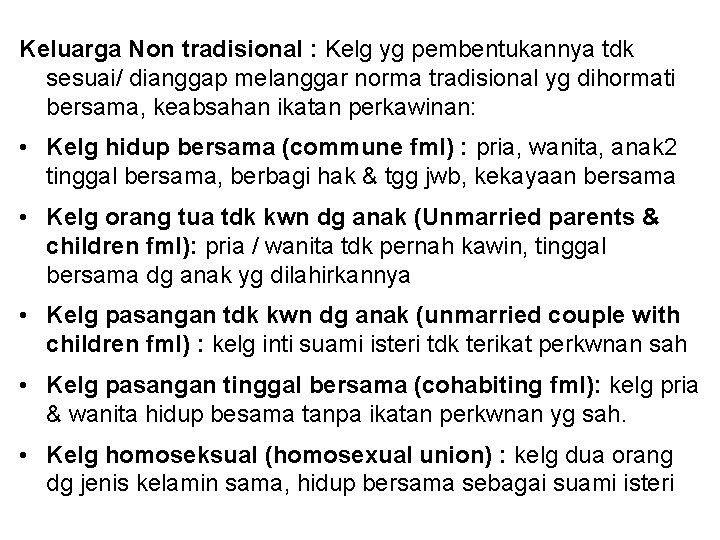 Keluarga Non tradisional : Kelg yg pembentukannya tdk sesuai/ dianggap melanggar norma tradisional yg dihormati bersama, keabsahan ikatan perkawinan:

• Kelg hidup bersama (commune fml) : pria, wanita, anak2 tinggal bersama, berbagi hak & tgg jwb, kekayaan bersama

• Kelg orang tua tdk kwn dg anak (Unmarried parents & children fml): pria / wanita tdk pernah kawin, tinggal bersama dg anak yg dilahirkannya

• Kelg pasangan tdk kwn dg anak (unmarried couple with children fml) : kelg inti suami isteri tdk terikat perkwnan sah

• Kelg pasangan tinggal bersama (cohabiting fml): kelg pria & wanita hidup besama tanpa ikatan perkwnan yg sah.

• Kelg homoseksual (homosexual union) : kelg dua orang dg jenis kelamin sama, hidup bersama sebagai suami isteri